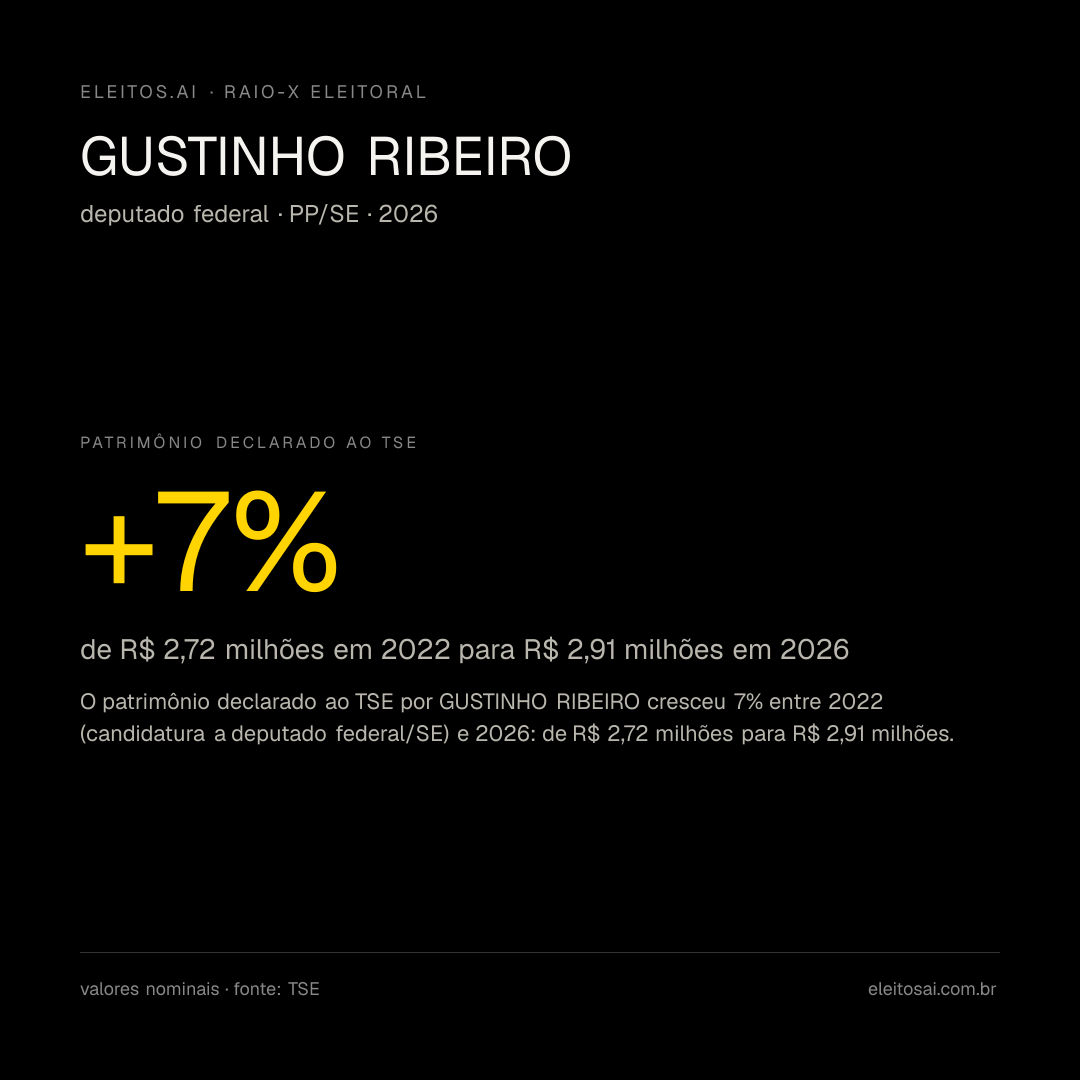 ELEITOS.AI · RAIO-X ELEITORAL

GUSTINHO RIBEIRO

deputado federal · PP/SE · 2026

PATRIMÔNIO DECLARADO AO TSE

+7%

de R$ 2,72 milhões em 2022 para R$ 2,91 milhões em 2026

O patrimônio declarado ao TSE por GUSTINHO RIBEIRO cresceu 7% entre 2022 (candidatura a deputado federal/SE) e 2026: de R$ 2,72 milhões para R$ 2,91 milhões.

valores nominais · fonte: TSE

eleitosai.com.br